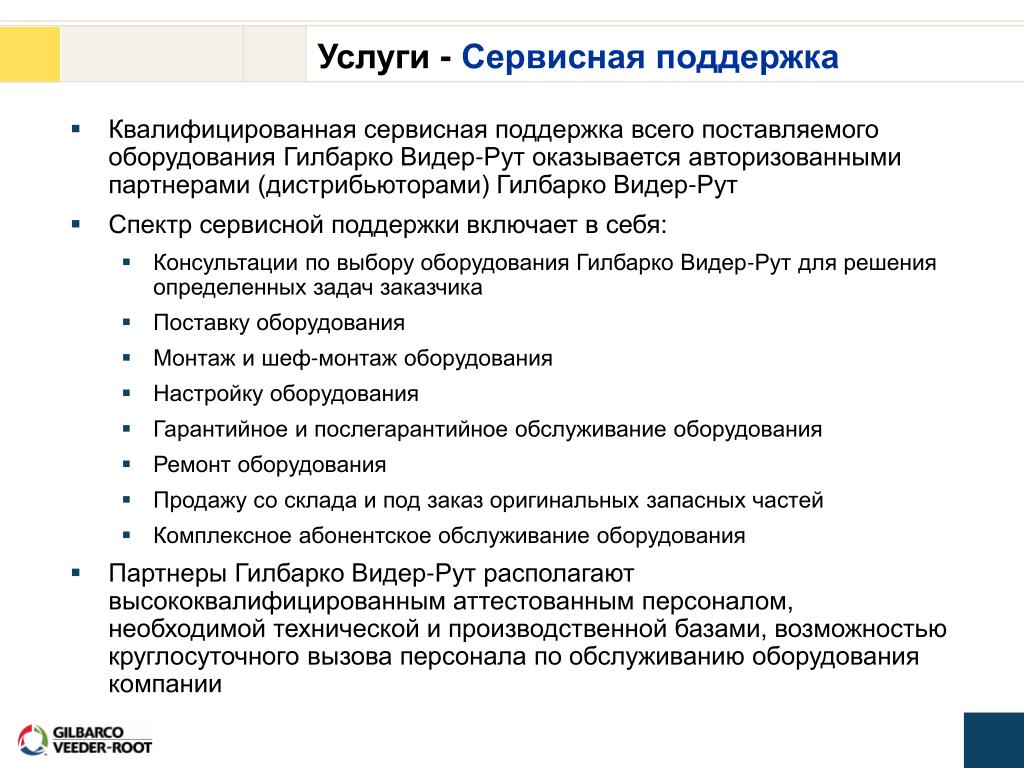 Услуги - Сервисная поддержка

▪ Квалифицированная сервисная поддержка всего поставляемого оборудования Гилбарко Видер-Рут оказывается авторизованными партнерами (дистрибьюторами) Гилбарко Видер-Рут

▪ Спектр сервисной поддержки включает в себя:

▪ Консультации по выбору оборудования Гилбарко Видер-Рут для решения определенных задач заказчика

▪ Поставку оборудования

▪ Монтаж и шеф-монтаж оборудования

▪ Настройку оборудования

▪ Гарантийное и послегарантийное обслуживание оборудования

▪ Ремонт оборудования

▪ Продажу со склада и под заказ оригинальных запасных частей

▪ Комплексное абонентское обслуживание оборудования

▪ Партнеры Гилбарко Видер-Рут располагают высококвалифицированным аттестованным персоналом, необходимой технической и производственной базами, возможностью круглосуточного вызова персонала по обслуживанию оборудования компании

GILBARCO VEEDER-ROOT